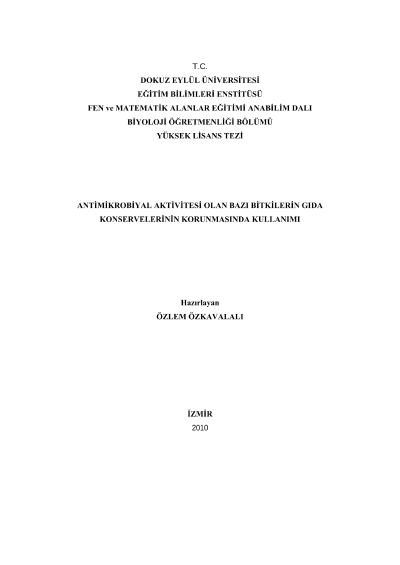 T.C.
DOKUZ EYLÜL ÜNİVERSİTESİ
EĞİTİM BİLİMLERİ ENSTİTÜSÜ
FEN ve MATEMATİK ALANLAR EĞİTİMİ ANABİLİM DALI
BİYOLOJİ ÖĞRETMENLİĞİ BÖLÜMÜ
YÜKSEK LİSANS TEZİ

ANTİMİKROBİYAL AKTİVİTESİ OLAN BAZI BİTKİLERİN GIDA KONSERVELERİNİN KORUNMASINDA KULLANIMI

Hazırlayan
ÖZLEM ÖZKAVALALI

İZMİR
2010